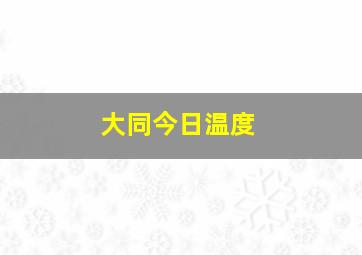 大同今日温度